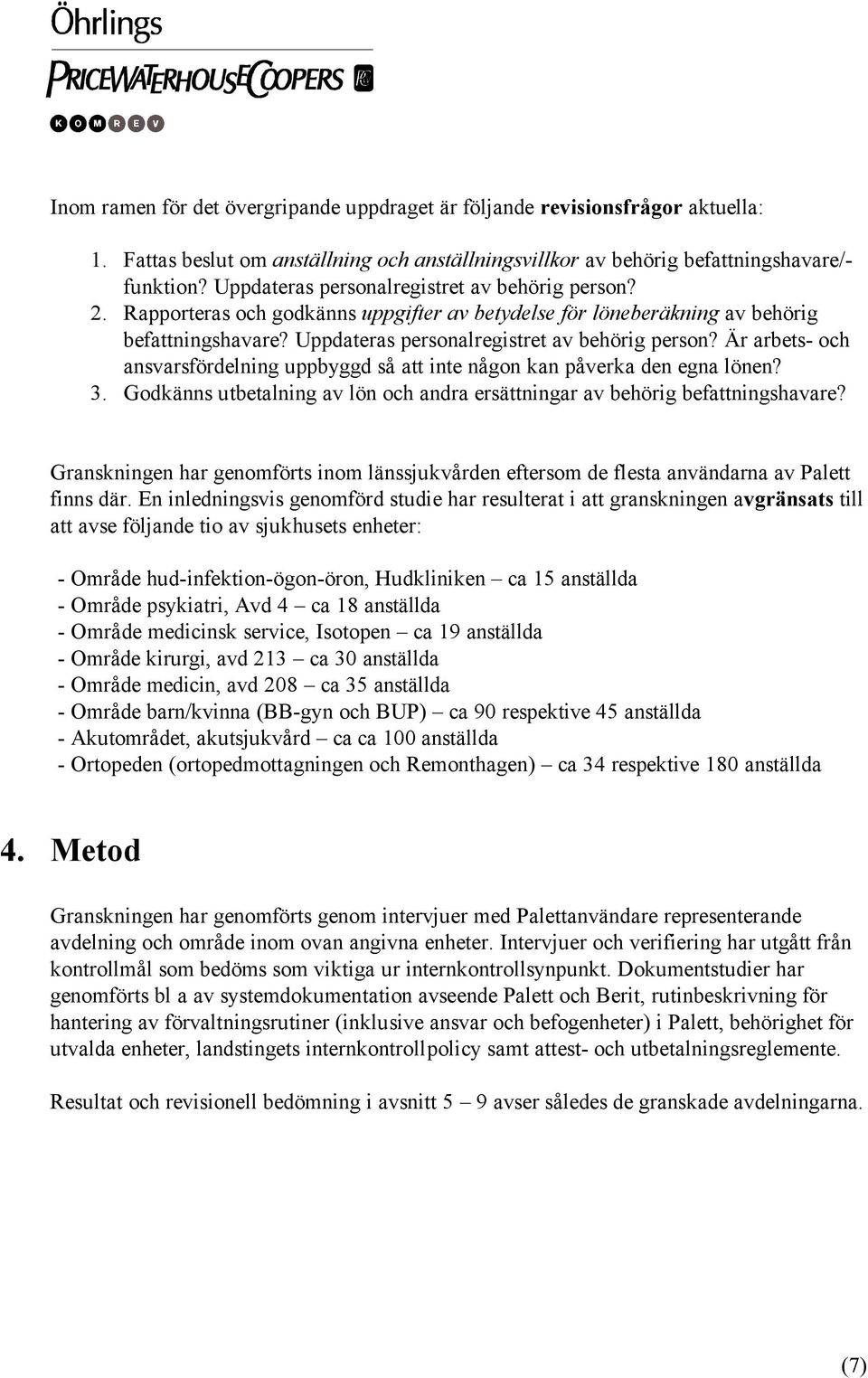 Öhrlings
PRICEWATERHOUSECOOPERS
KOMREV

Inom ramen för det övergripande uppdraget är följande revisionsfrågor aktuella:

1. Fattas beslut om anställning och anställningsvillkor av behörig befattningshavare/-funktion? Uppdateras personalregistret av behörig person?
2. Rapporteras och godkänns uppgifter av betydelse för löneberäkning av behörig befattningshavare? Uppdateras personalregistret av behörig person? Är arbets- och ansvarsfördelning uppbyggd så att inte någon kan påverka den egna lönen?
3. Godkänns utbetalning av lön och andra ersättningar av behörig befattningshavare?

Granskningen har genomförts inom länssjukvården eftersom de flesta användarna av Palett finns där. En inledningsvis genomförd studie har resulterat i att granskningen avgränsats till att avse följande tio av sjukhusets enheter:

- Område hud-infektion-ögon-öron, Hudkliniken – ca 15 anställda
- Område psykiatri, Avd 4 – ca 18 anställda
- Område medicinsk service, Isotopen – ca 19 anställda
- Område kirurgi, avd 213 – ca 30 anställda
- Område medicin, avd 208 – ca 35 anställda
- Område barn/kvinna (BB-gyn och BUP) – ca 90 respektive 45 anställda
- Akutområdet, akutsjukvård – ca ca 100 anställda
- Ortopeden (ortopedmottagningen och Remonthagen) – ca 34 respektive 180 anställda

4. Metod

Granskningen har genomförts genom intervjuer med Palettanvändare representerande avdelning och område inom ovan angivna enheter. Intervjuer och verifiering har utgått från kontrollmål som bedöms som viktiga ur internkontrollsynpunkt. Dokumentstudier har genomförts bl a av systemdokumentation avseende Palett och Berit, rutinbeskrivning för hantering av förvaltningsrutiner (inklusive ansvar och befogenheter) i Palett, behörighet för utvalda enheter, landstingets internkontrollpolicy samt attest- och utbetalningsreglemente.

Resultat och revisionell bedömning i avsnitt 5 – 9 avser således de granskade avdelningarna.

(7)